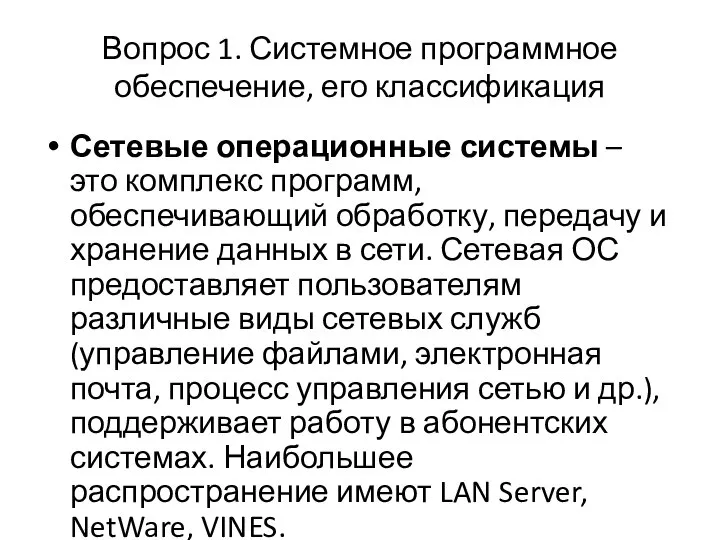 Вопрос 1. Системное программное обеспечение, его классификация

• Сетевые операционные системы – это комплекс программ, обеспечивающий обработку, передачу и хранение данных в сети. Сетевая ОС предоставляет пользователям различные виды сетевых служб (управление файлами, электронная почта, процесс управления сетью и др.), поддерживает работу в абонентских системах. Наибольшее распространение имеют LAN Server, NetWare, VINES.